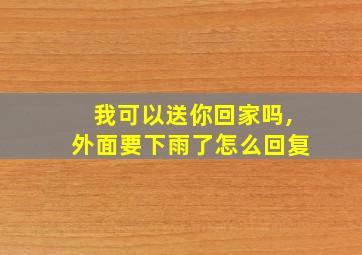 我可以送你回家吗，
外面要下雨了怎么回复